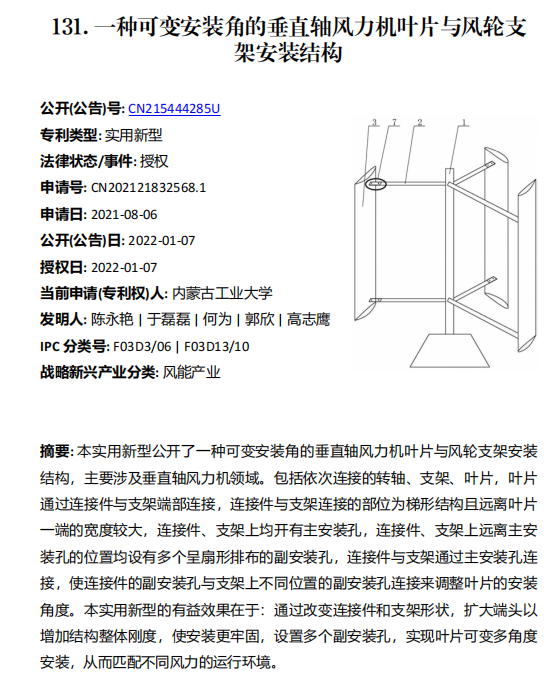 131. 一种可变安装角的垂直轴风力机叶片与风轮支架安装结构

公开(公告)号: CN215444285U
专利类型: 实用新型
法律状态/事件: 授权
申请号: CN202121832568.1
申请日: 2021-08-06
公开(公告)日: 2022-01-07
授权日: 2022-01-07
当前申请(专利权)人: 内蒙古工业大学
发明人: 陈永艳 | 于磊磊 | 何为 | 郭欣 | 高志鹰
IPC 分类号: F03D3/06 | F03D13/10
战略新兴产业分类: 风能产业

3 7 2 1

摘要: 本实用新型公开了一种可变安装角的垂直轴风力机叶片与风轮支架安装结构，主要涉及垂直轴风力机领域。包括依次连接的转轴、支架、叶片，叶片通过连接件与支架端部连接，连接件与支架连接的部位为梯形结构且远离叶片一端的宽度较大，连接件、支架上均开有主安装孔，连接件、支架上远离主安装孔的位置均设有多个呈扇形排布的副安装孔，连接件与支架通过主安装孔连接，使连接件的副安装孔与支架上不同位置的副安装孔连接来调整叶片的安装角度。本实用新型的有益效果在于：通过改变连接件和支架形状，扩大端头以增加结构整体刚度，使安装更牢固，设置多个副安装孔，实现叶片可变多角度安装，从而匹配不同风力的运行环境。